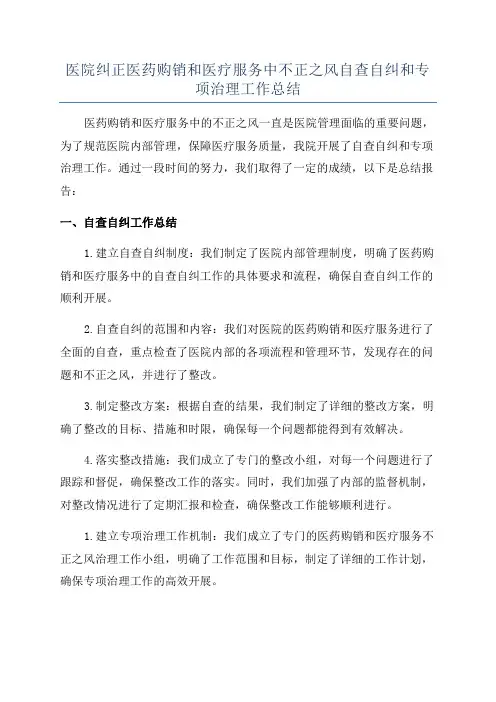 医院纠正医药购销和医疗服务中不正之风自查自纠和专项治理工作总结

医药购销和医疗服务中的不正之风一直是医院管理面临的重要问题，为了规范医院内部管理，保障医疗服务质量，我院开展了自查自纠和专项治理工作。通过一段时间的努力，我们取得了一定的成绩，以下是总结报告：

一、自查自纠工作总结

1.建立自查自纠制度：我们制定了医院内部管理制度，明确了医药购销和医疗服务中的自查自纠工作的具体要求和流程，确保自查自纠工作的顺利开展。

2.自查自纠的范围和内容：我们对医院的医药购销和医疗服务进行了全面的自查，重点检查了医院内部的各项流程和管理环节，发现存在的问题和不正之风，并进行了整改。

3.制定整改方案：根据自查的结果，我们制定了详细的整改方案，明确了整改的目标、措施和时限，确保每一个问题都能得到有效解决。

4.落实整改措施：我们成立了专门的整改小组，对每一个问题进行了跟踪和督促，确保整改工作的落实。同时，我们加强了内部的监督机制，对整改情况进行了定期汇报和检查，确保整改工作能够顺利进行。

1.建立专项治理工作机制：我们成立了专门的医药购销和医疗服务不正之风治理工作小组，明确了工作范围和目标，制定了详细的工作计划，确保专项治理工作的高效开展。